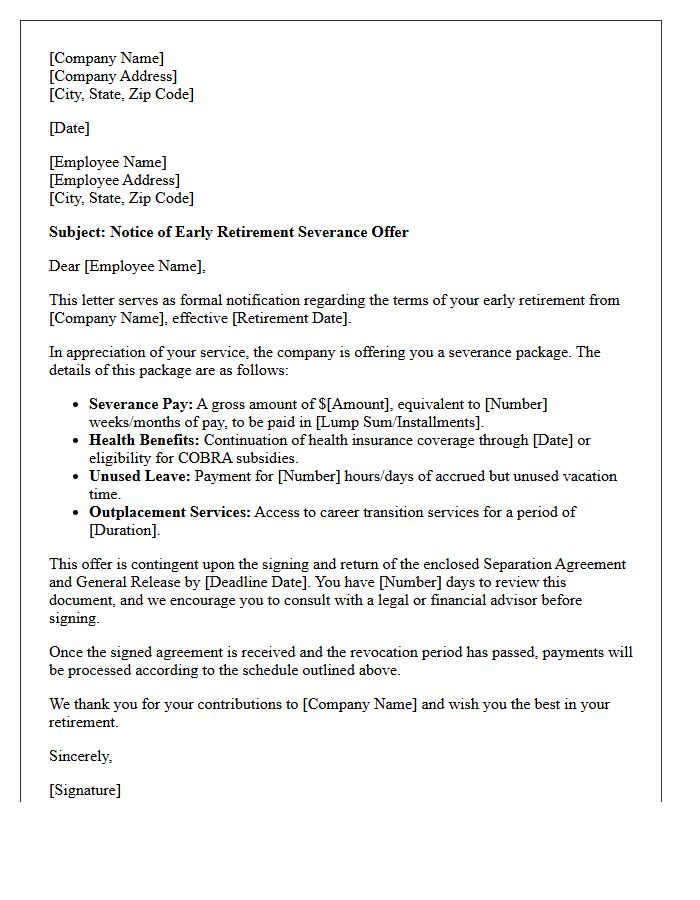 [Company Name]
[Company Address]
[City, State, Zip Code]

[Date]

[Employee Name]
[Employee Address]
[City, State, Zip Code]

Subject: Notice of Early Retirement Severance Offer

Dear [Employee Name],

This letter serves as formal notification regarding the terms of your early retirement from [Company Name], effective [Retirement Date].

In appreciation of your service, the company is offering you a severance package. The details of this package are as follows:

• Severance Pay: A gross amount of $[Amount], equivalent to [Number] weeks/months of pay, to be paid in [Lump Sum/Installments].
• Health Benefits: Continuation of health insurance coverage through [Date] or eligibility for COBRA subsidies.
• Unused Leave: Payment for [Number] hours/days of accrued but unused vacation time.
• Outplacement Services: Access to career transition services for a period of [Duration].

This offer is contingent upon the signing and return of the enclosed Separation Agreement and General Release by [Deadline Date]. You have [Number] days to review this document, and we encourage you to consult with a legal or financial advisor before signing.

Once the signed agreement is received and the revocation period has passed, payments will be processed according to the schedule outlined above.

We thank you for your contributions to [Company Name] and wish you the best in your retirement.

Sincerely,

[Signature]